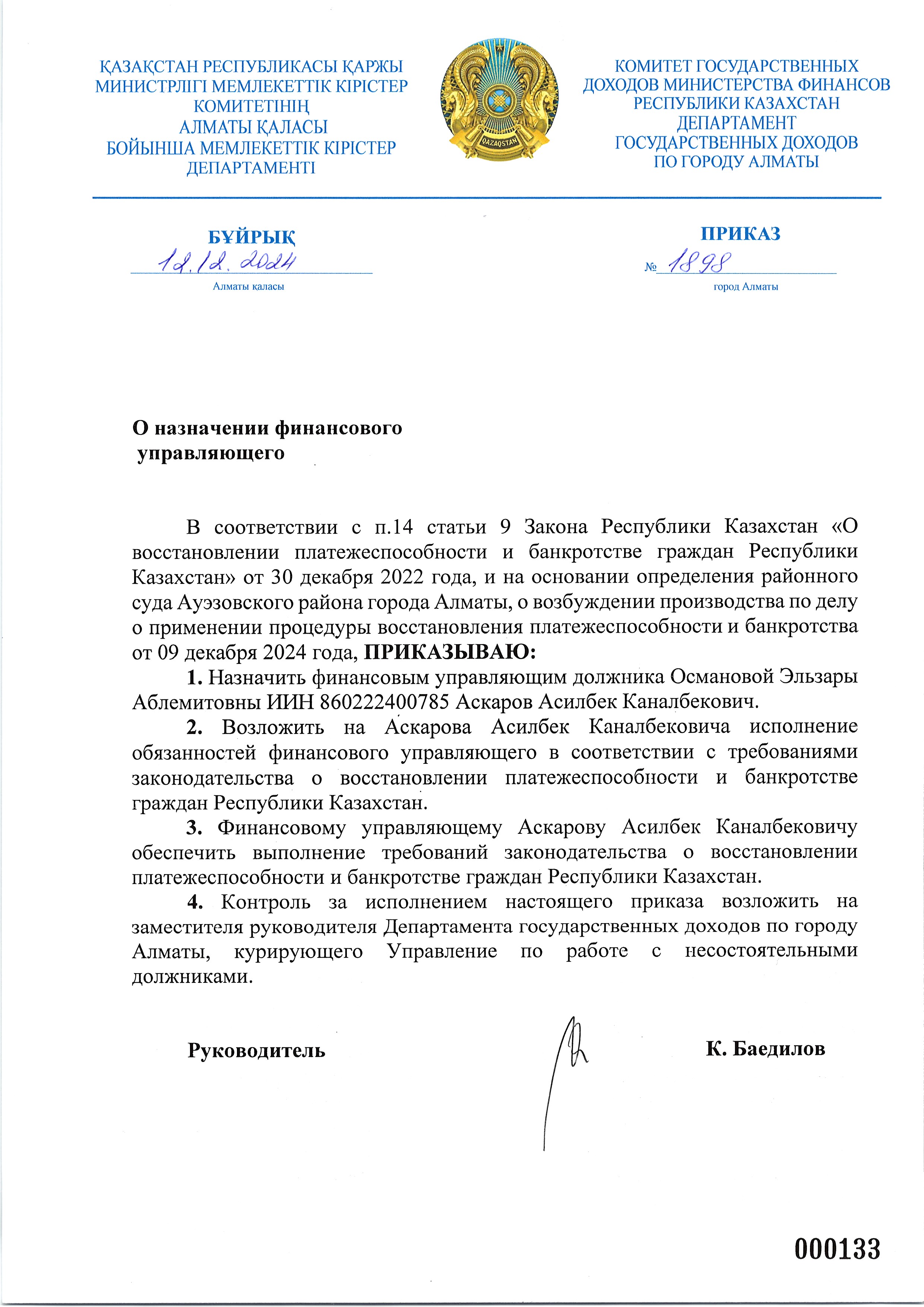 ҚАЗАҚСТАН РЕСПУБЛИКАСЫ ҚАРЖЫ МИНИСТРЛІГІ МЕМЛЕКЕТТІК КІРІСТЕР КОМИТЕТІНІҢ АЛМАТЫ ҚАЛАСЫ БОЙЫНША МЕМЛЕКЕТТІК КІРІСТЕР ДЕПАРТАМЕНТІ

QAZAQSTAN

КОМИТЕТ ГОСУДАРСТВЕННЫХ ДОХОДОВ МИНИСТЕРСТВА ФИНАНСОВ РЕСПУБЛИКИ КАЗАХСТАН ДЕПАРТАМЕНТ ГОСУДАРСТВЕННЫХ ДОХОДОВ ПО ГОРОДУ АЛМАТЫ

БҰЙРЫҚ
12.12.2024
Алматы қаласы

ПРИКАЗ
№ 1898
город Алматы

О назначении финансового управляющего

В соответствии с п.14 статьи 9 Закона Республики Казахстан «О восстановлении платежеспособности и банкротстве граждан Республики Казахстан» от 30 декабря 2022 года, и на основании определения районного суда Ауэзовского района города Алматы, о возбуждении производства по делу о применении процедуры восстановления платежеспособности и банкротства от 09 декабря 2024 года, ПРИКАЗЫВАЮ:

1. Назначить финансовым управляющим должника Османовой Эльзары Аблемитовны ИИН 860222400785 Аскаров Асилбек Каналбекович.

2. Возложить на Аскарова Асилбек Каналбековича исполнение обязанностей финансового управляющего в соответствии с требованиями законодательства о восстановлении платежеспособности и банкротстве граждан Республики Казахстан.

3. Финансовому управляющему Аскарову Асилбек Каналбековичу обеспечить выполнение требований законодательства о восстановлении платежеспособности и банкротстве граждан Республики Казахстан.

4. Контроль за исполнением настоящего приказа возложить на заместителя руководителя Департамента государственных доходов по городу Алматы, курирующего Управление по работе с несостоятельными должниками.

Руководитель К. Баедилов

000133